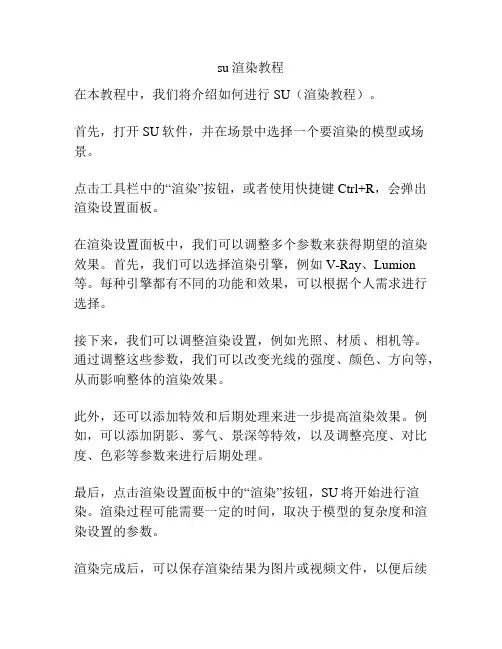 su 渲染教程

在本教程中，我们将介绍如何进行 SU（渲染教程）。

首先，打开 SU 软件，并在场景中选择一个要渲染的模型或场景。

点击工具栏中的“渲染”按钮，或者使用快捷键 Ctrl+R，会弹出渲染设置面板。

在渲染设置面板中，我们可以调整多个参数来获得期望的渲染效果。首先，我们可以选择渲染引擎，例如 V-Ray、Lumion 等。每种引擎都有不同的功能和效果，可以根据个人需求进行选择。

接下来，我们可以调整渲染设置，例如光照、材质、相机等。通过调整这些参数，我们可以改变光线的强度、颜色、方向等，从而影响整体的渲染效果。

此外，还可以添加特效和后期处理来进一步提高渲染效果。例如，可以添加阴影、雾气、景深等特效，以及调整亮度、对比度、色彩等参数来进行后期处理。

最后，点击渲染设置面板中的“渲染”按钮，SU 将开始进行渲染。渲染过程可能需要一定的时间，取决于模型的复杂度和渲染设置的参数。

渲染完成后，可以保存渲染结果为图片或视频文件，以便后续